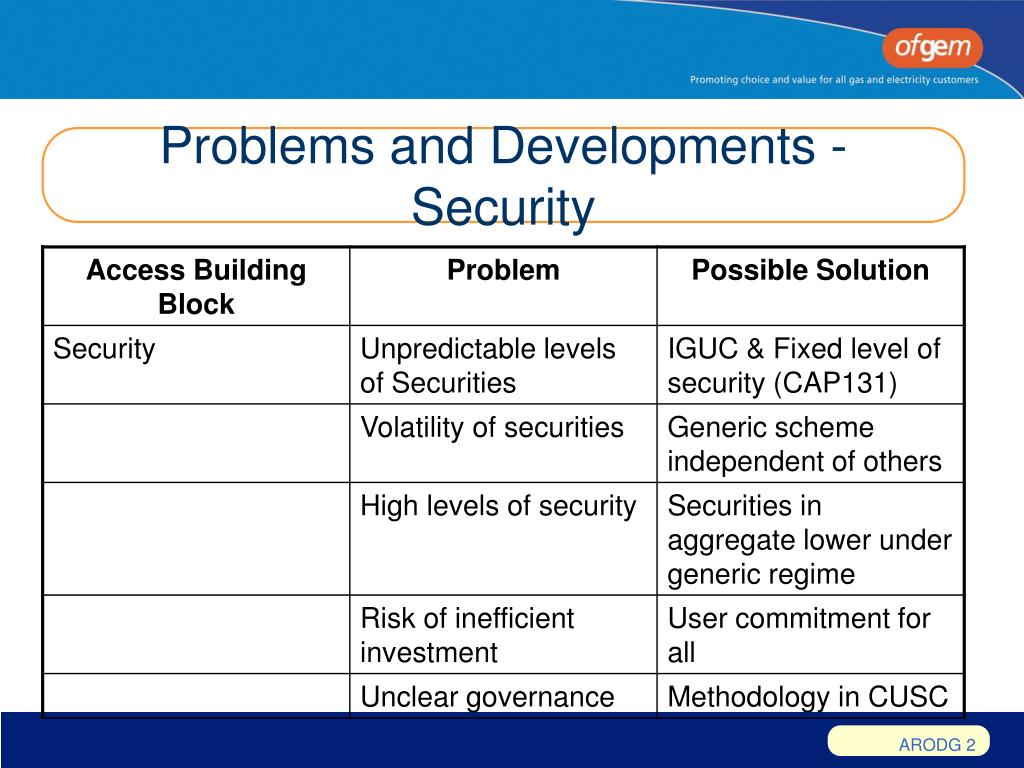 ofgem

Promoting choice and value for all gas and electricity customers

Problems and Developments - Security

| Access Building Block | Problem | Possible Solution |
|---|---|---|
| Security | Unpredictable levels of Securities | IGUC & Fixed level of security (CAP131) |
| | Volatility of securities | Generic scheme independent of others |
| | High levels of security | Securities in aggregate lower under generic regime |
| | Risk of inefficient investment | User commitment for all |
| | Unclear governance | Methodology in CUSC |

ARODG 2